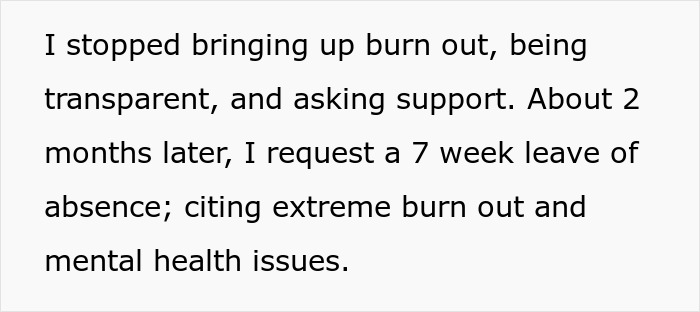 I stopped bringing up burn out, being transparent, and asking support. About 2 months later, I request a 7 week leave of absence; citing extreme burn out and mental health issues.